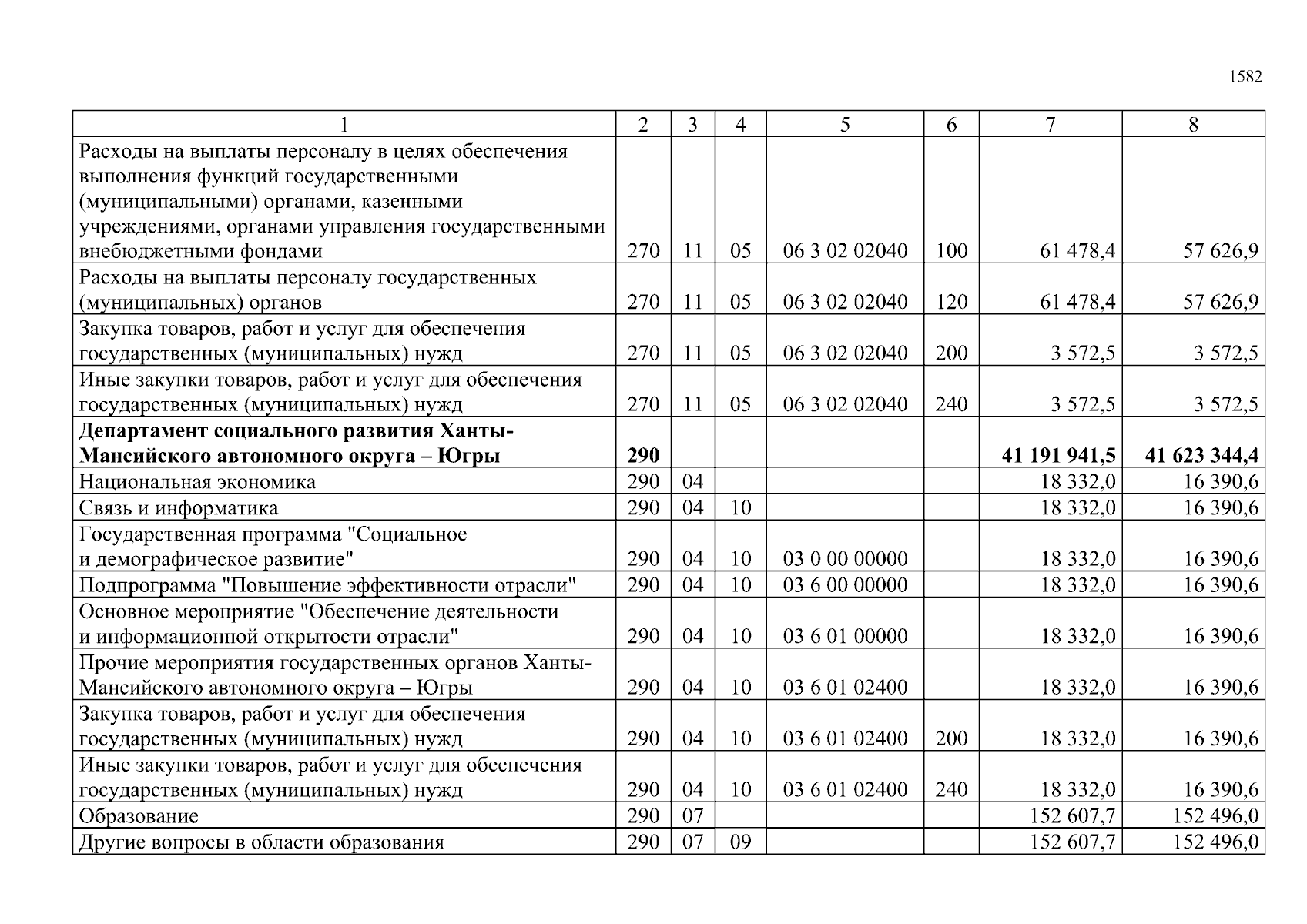 1582

| 1 | 2 | 3 | 4 | 5 | 6 | 7 | 8 |
|---|---|---|---|---|---|---|---|
| Расходы на выплаты персоналу в целях обеспечения выполнения функций государственными (муниципальными) органами, казенными учреждениями, органами управления государственными внебюджетными фондами | 270 | 11 | 05 | 06 3 02 02040 | 100 | 61 478,4 | 57 626,9 |
| Расходы на выплаты персоналу государственных (муниципальных) органов | 270 | 11 | 05 | 06 3 02 02040 | 120 | 61 478,4 | 57 626,9 |
| Закупка товаров, работ и услуг для обеспечения государственных (муниципальных) нужд | 270 | 11 | 05 | 06 3 02 02040 | 200 | 3 572,5 | 3 572,5 |
| Иные закупки товаров, работ и услуг для обеспечения государственных (муниципальных) нужд | 270 | 11 | 05 | 06 3 02 02040 | 240 | 3 572,5 | 3 572,5 |
| **Департамент социального развития Ханты-Мансийского автономного округа – Югры** | **290** | | | | | **41 191 941,5** | **41 623 344,4** |
| Национальная экономика | 290 | 04 | | | | 18 332,0 | 16 390,6 |
| Связь и информатика | 290 | 04 | 10 | | | 18 332,0 | 16 390,6 |
| Государственная программа "Социальное и демографическое развитие" | 290 | 04 | 10 | 03 0 00 00000 | | 18 332,0 | 16 390,6 |
| Подпрограмма "Повышение эффективности отрасли" | 290 | 04 | 10 | 03 6 00 00000 | | 18 332,0 | 16 390,6 |
| Основное мероприятие "Обеспечение деятельности и информационной открытости отрасли" | 290 | 04 | 10 | 03 6 01 00000 | | 18 332,0 | 16 390,6 |
| Прочие мероприятия государственных органов Ханты-Мансийского автономного округа – Югры | 290 | 04 | 10 | 03 6 01 02400 | | 18 332,0 | 16 390,6 |
| Закупка товаров, работ и услуг для обеспечения государственных (муниципальных) нужд | 290 | 04 | 10 | 03 6 01 02400 | 200 | 18 332,0 | 16 390,6 |
| Иные закупки товаров, работ и услуг для обеспечения государственных (муниципальных) нужд | 290 | 04 | 10 | 03 6 01 02400 | 240 | 18 332,0 | 16 390,6 |
| Образование | 290 | 07 | | | | 152 607,7 | 152 496,0 |
| Другие вопросы в области образования | 290 | 07 | 09 | | | 152 607,7 | 152 496,0 |